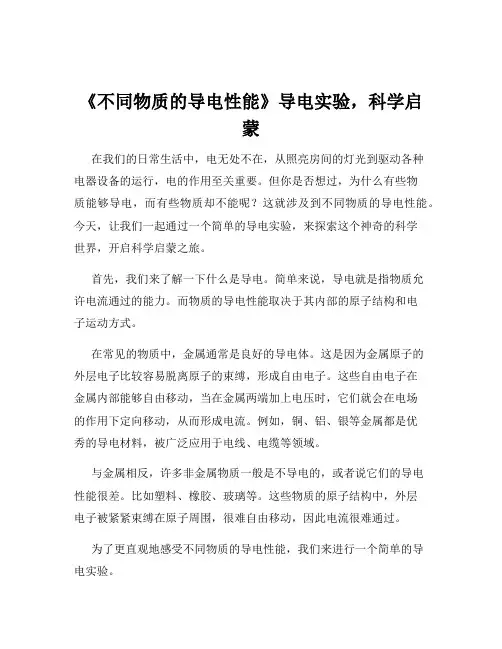 《不同物质的导电性能》导电实验，科学启蒙

在我们的日常生活中，电无处不在，从照亮房间的灯光到驱动各种电器设备的运行，电的作用至关重要。但你是否想过，为什么有些物质能够导电，而有些物质却不能呢？这就涉及到不同物质的导电性能。今天，让我们一起通过一个简单的导电实验，来探索这个神奇的科学世界，开启科学启蒙之旅。

首先，我们来了解一下什么是导电。简单来说，导电就是指物质允许电流通过的能力。而物质的导电性能取决于其内部的原子结构和电子运动方式。

在常见的物质中，金属通常是良好的导电体。这是因为金属原子的外层电子比较容易脱离原子的束缚，形成自由电子。这些自由电子在金属内部能够自由移动，当在金属两端加上电压时，它们就会在电场的作用下定向移动，从而形成电流。例如，铜、铝、银等金属都是优秀的导电材料，被广泛应用于电线、电缆等领域。

与金属相反，许多非金属物质一般是不导电的，或者说它们的导电性能很差。比如塑料、橡胶、玻璃等。这些物质的原子结构中，外层电子被紧紧束缚在原子周围，很难自由移动，因此电流很难通过。

为了更直观地感受不同物质的导电性能，我们来进行一个简单的导电实验。